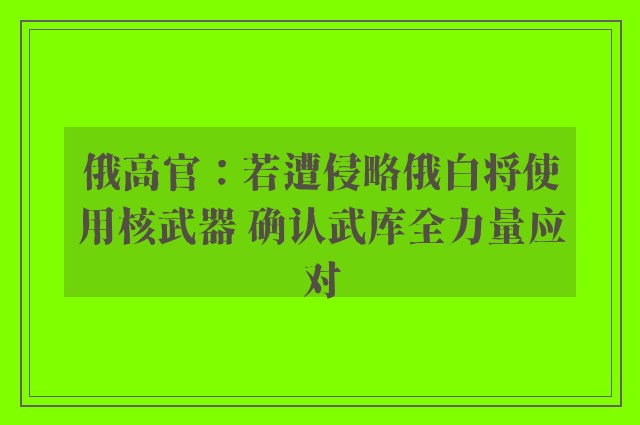 俄高官：若遭侵略俄白将使用核武器 确认武库全力量应对